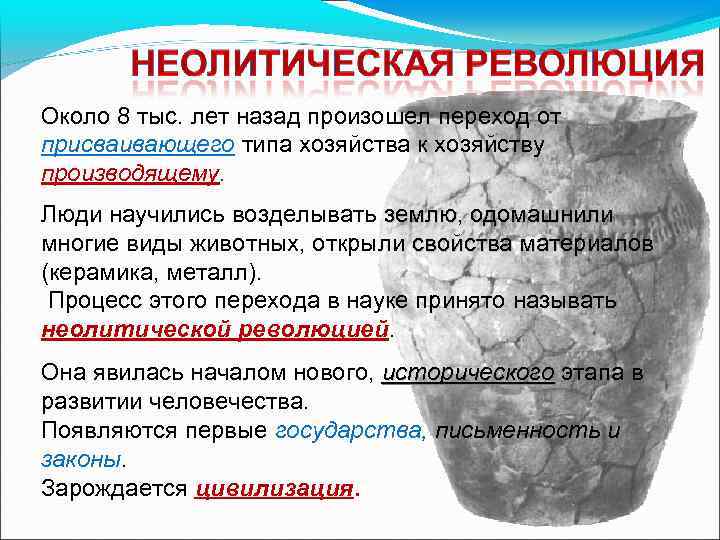 НЕОЛИТИЧЕСКАЯ РЕВОЛЮЦИЯ

Около 8 тыс. лет назад произошел переход от присваивающего типа хозяйства к хозяйству производящему.

Люди научились возделывать землю, одомашнили многие виды животных, открыли свойства материалов (керамика, металл).
Процесс этого перехода в науке принято называть неолитической революцией.

Она явилась началом нового, исторического этапа в развитии человечества.
Появляются первые государства, письменность и законы.
Зарождается цивилизация.